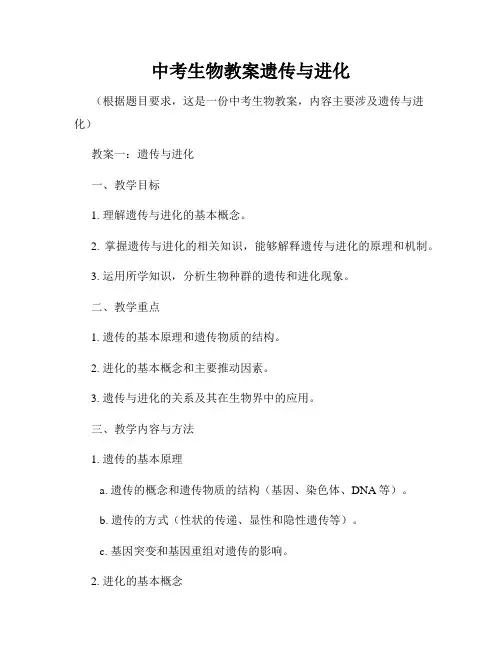 中考生物教案遗传与进化

（根据题目要求，这是一份中考生物教案，内容主要涉及遗传与进化）

教案一：遗传与进化

一、教学目标

1. 理解遗传与进化的基本概念。

2. 掌握遗传与进化的相关知识，能够解释遗传与进化的原理和机制。

3. 运用所学知识，分析生物种群的遗传和进化现象。

二、教学重点

1. 遗传的基本原理和遗传物质的结构。

2. 进化的基本概念和主要推动因素。

3. 遗传与进化的关系及其在生物界中的应用。

三、教学内容与方法

1. 遗传的基本原理

a. 遗传的概念和遗传物质的结构（基因、染色体、DNA 等）。

b. 遗传的方式（性状的传递、显性和隐性遗传等）。

c. 基因突变和基因重组对遗传的影响。

2. 进化的基本概念